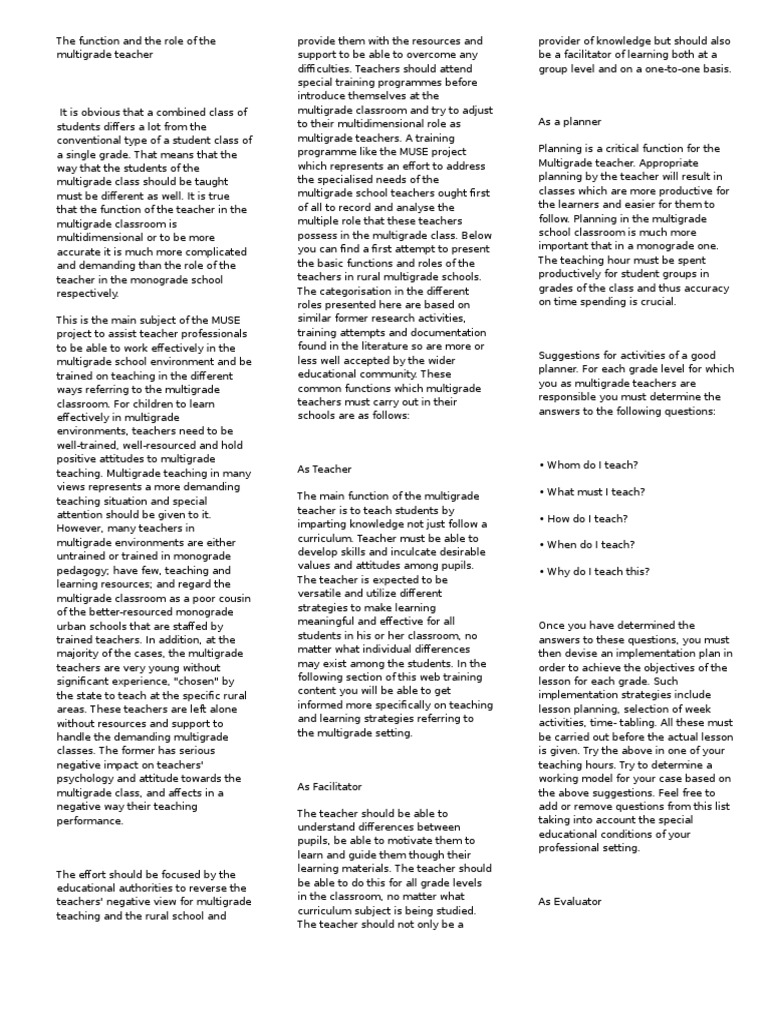 The function and the role of the multigrade teacher

It is obvious that a combined class of students differs a lot from the conventional type of a student class of a single grade. That means that the way that the students of the multigrade class should be taught must be different as well. It is true that the function of the teacher in the multigrade classroom is multidimensional or to be more accurate it is much more complicated and demanding than the role of the teacher in the monograde school respectively.

This is the main subject of the MUSE project to assist teacher professionals to be able to work effectively in the multigrade school environment and be trained on teaching in the different ways referring to the multigrade classroom. For children to learn effectively in multigrade environments, teachers need to be well-trained, well-resourced and hold positive attitudes to multigrade teaching. Multigrade teaching in many views represents a more demanding teaching situation and special attention should be given to it. However, many teachers in multigrade environments are either untrained or trained in monograde pedagogy; have few, teaching and learning resources; and regard the multigrade classroom as a poor cousin of the better-resourced monograde urban schools that are staffed by trained teachers. In addition, at the majority of the cases, the multigrade teachers are very young without significant experience, "chosen" by the state to teach at the specific rural areas. These teachers are left alone without resources and support to handle the demanding multigrade classes. The former has serious negative impact on teachers' psychology and attitude towards the multigrade class, and affects in a negative way their teaching performance.

The effort should be focused by the educational authorities to reverse the teachers' negative view for multigrade teaching and the rural school and provide them with the resources and support to be able to overcome any difficulties. Teachers should attend special training programmes before introduce themselves at the multigrade classroom and try to adjust to their multidimensional role as multigrade teachers. A training programme like the MUSE project which represents an effort to address the specialised needs of the multigrade school teachers ought first of all to record and analyse the multiple role that these teachers possess in the multigrade class. Below you can find a first attempt to present the basic functions and roles of the teachers in rural multigrade schools. The categorisation in the different roles presented here are based on similar former research activities, training attempts and documentation found in the literature so are more or less well accepted by the wider educational community. These common functions which multigrade teachers must carry out in their schools are as follows:

As Teacher

The main function of the multigrade teacher is to teach students by imparting knowledge not just follow a curriculum. Teacher must be able to develop skills and inculcate desirable values and attitudes among pupils. The teacher is expected to be versatile and utilize different strategies to make learning meaningful and effective for all students in his or her classroom, no matter what individual differences may exist among the students. In the following section of this web training content you will be able to get informed more specifically on teaching and learning strategies referring to the multigrade setting.

As Facilitator

The teacher should be able to understand differences between pupils, be able to motivate them to learn and guide them though their learning materials. The teacher should be able to do this for all grade levels in the classroom, no matter what curriculum subject is being studied. The teacher should not only be a provider of knowledge but should also be a facilitator of learning both at a group level and on a one-to-one basis.

As a planner

Planning is a critical function for the Multigrade teacher. Appropriate planning by the teacher will result in classes which are more productive for the learners and easier for them to follow. Planning in the multigrade school classroom is much more important that in a monograde one. The teaching hour must be spent productively for student groups in grades of the class and thus accuracy on time spending is crucial.

Suggestions for activities of a good planner. For each grade level for which you as multigrade teachers are responsible you must determine the answers to the following questions:

• Whom do I teach?

• What must I teach?

• How do I teach?

• When do I teach?

• Why do I teach this?

Once you have determined the answers to these questions, you must then devise an implementation plan in order to achieve the objectives of the lesson for each grade. Such implementation strategies include lesson planning, selection of week activities, time- tabling. All these must be carried out before the actual lesson is given. Try the above in one of your teaching hours. Try to determine a working model for your case based on the above suggestions. Feel free to add or remove questions from this list taking into account the special educational conditions of your professional setting.

As Evaluator